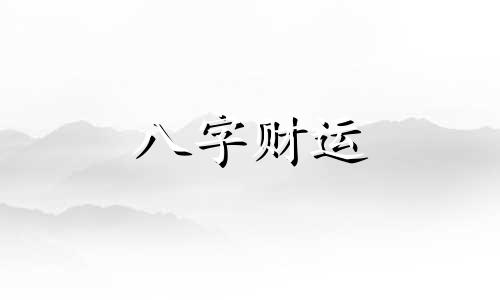 八字财运